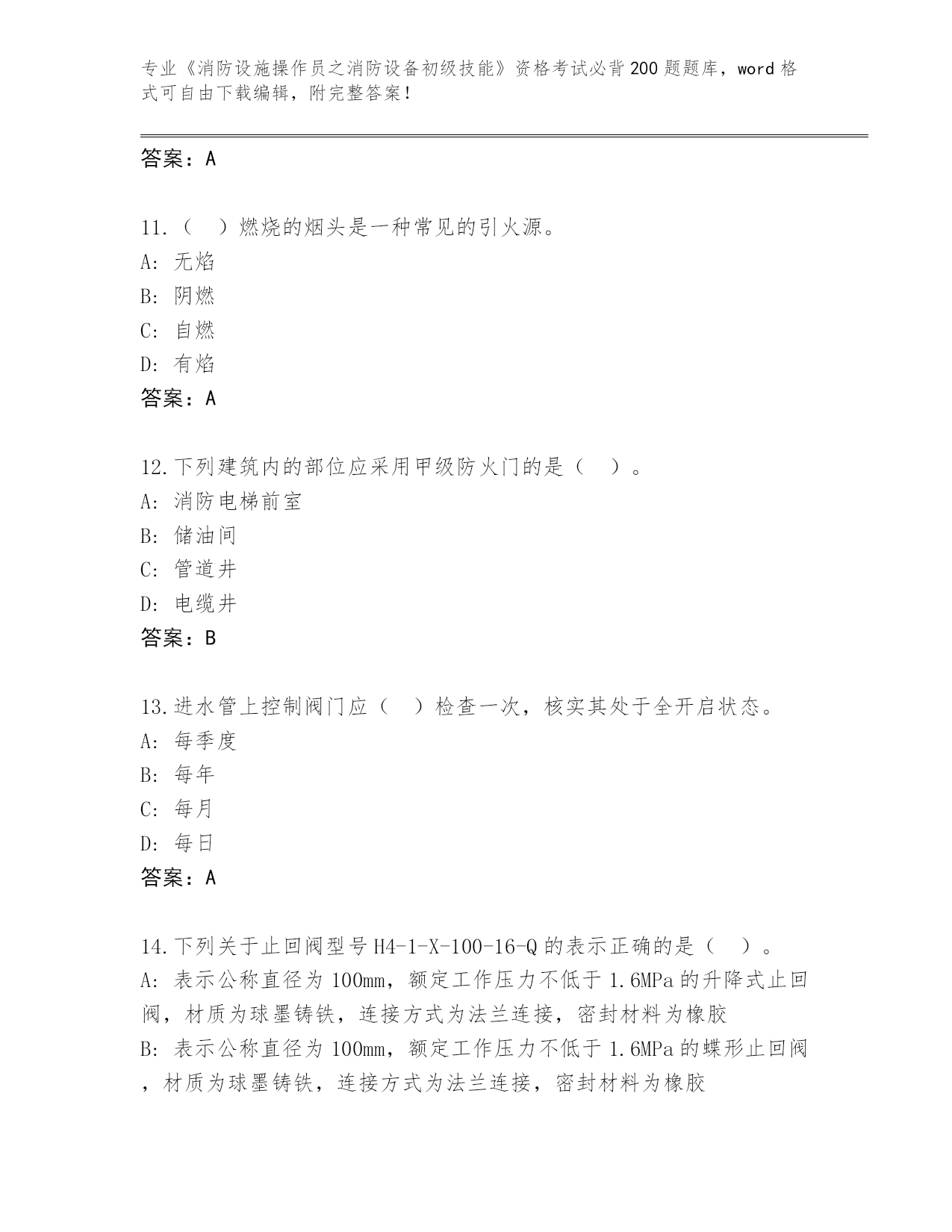 专业《消防设施操作员之消防设备初级技能》资格考试必背200题题库，word格式可自由下载编辑，附完整答案！

答案：A

11.（　）燃烧的烟头是一种常见的引火源。
A: 无焰
B: 阴燃
C: 自燃
D: 有焰
答案：A

12.下列建筑内的部位应采用甲级防火门的是（　）。
A: 消防电梯前室
B: 储油间
C: 管道井
D: 电缆井
答案：B

13.进水管上控制阀门应（　）检查一次，核实其处于全开启状态。
A: 每季度
B: 每年
C: 每月
D: 每日
答案：A

14.下列关于止回阀型号H4-1-X-100-16-Q的表示正确的是（　）。
A: 表示公称直径为100mm，额定工作压力不低于1.6MPa的升降式止回阀，材质为球墨铸铁，连接方式为法兰连接，密封材料为橡胶
B: 表示公称直径为100mm，额定工作压力不低于1.6MPa的蝶形止回阀，材质为球墨铸铁，连接方式为法兰连接，密封材料为橡胶